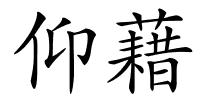 仰藉